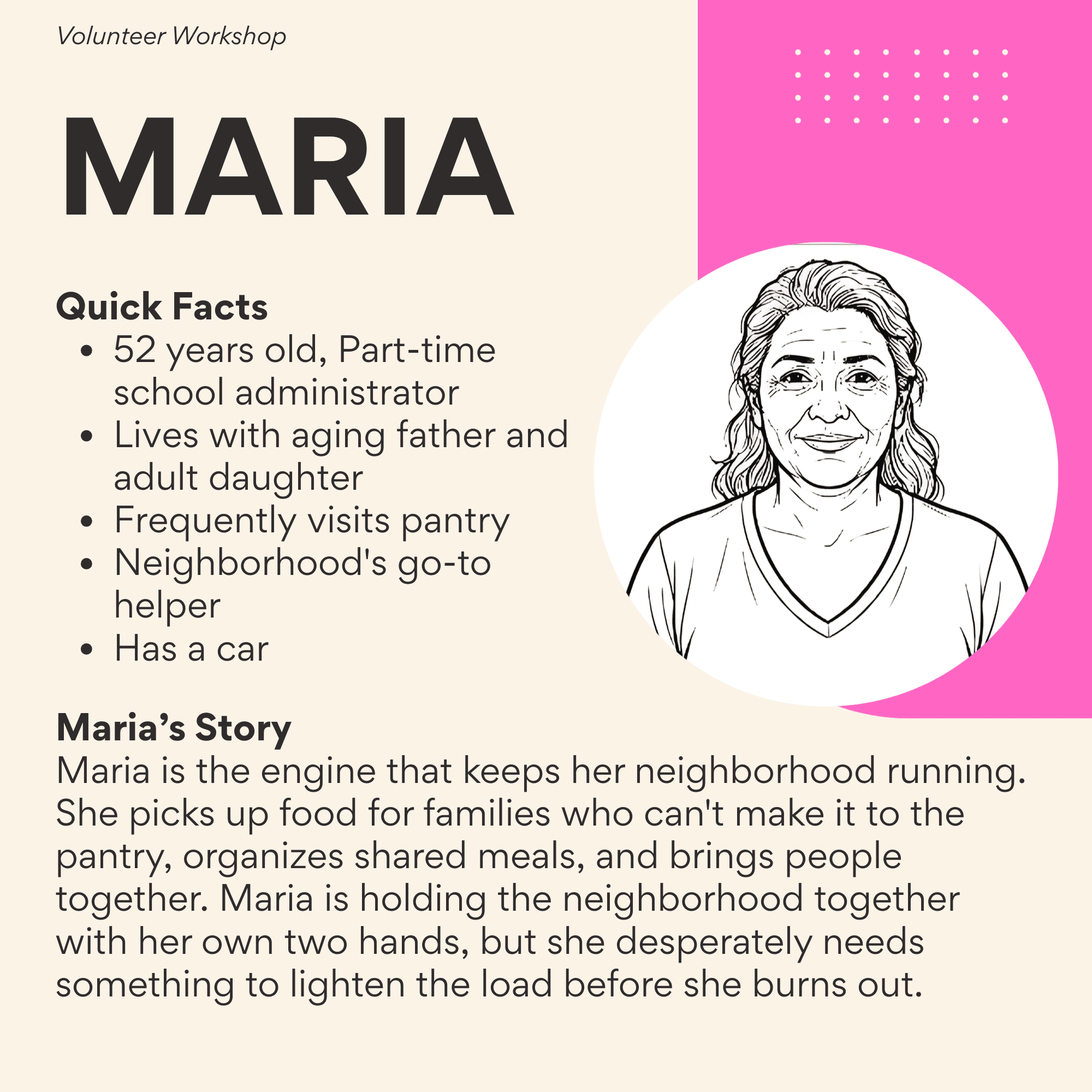 Volunteer Workshop

MARIA

Quick Facts
• 52 years old, Part-time school administrator
• Lives with aging father and adult daughter
• Frequently visits pantry
• Neighborhood's go-to helper
• Has a car

Maria's Story
Maria is the engine that keeps her neighborhood running. She picks up food for families who can't make it to the pantry, organizes shared meals, and brings people together. Maria is holding the neighborhood together with her own two hands, but she desperately needs something to lighten the load before she burns out.